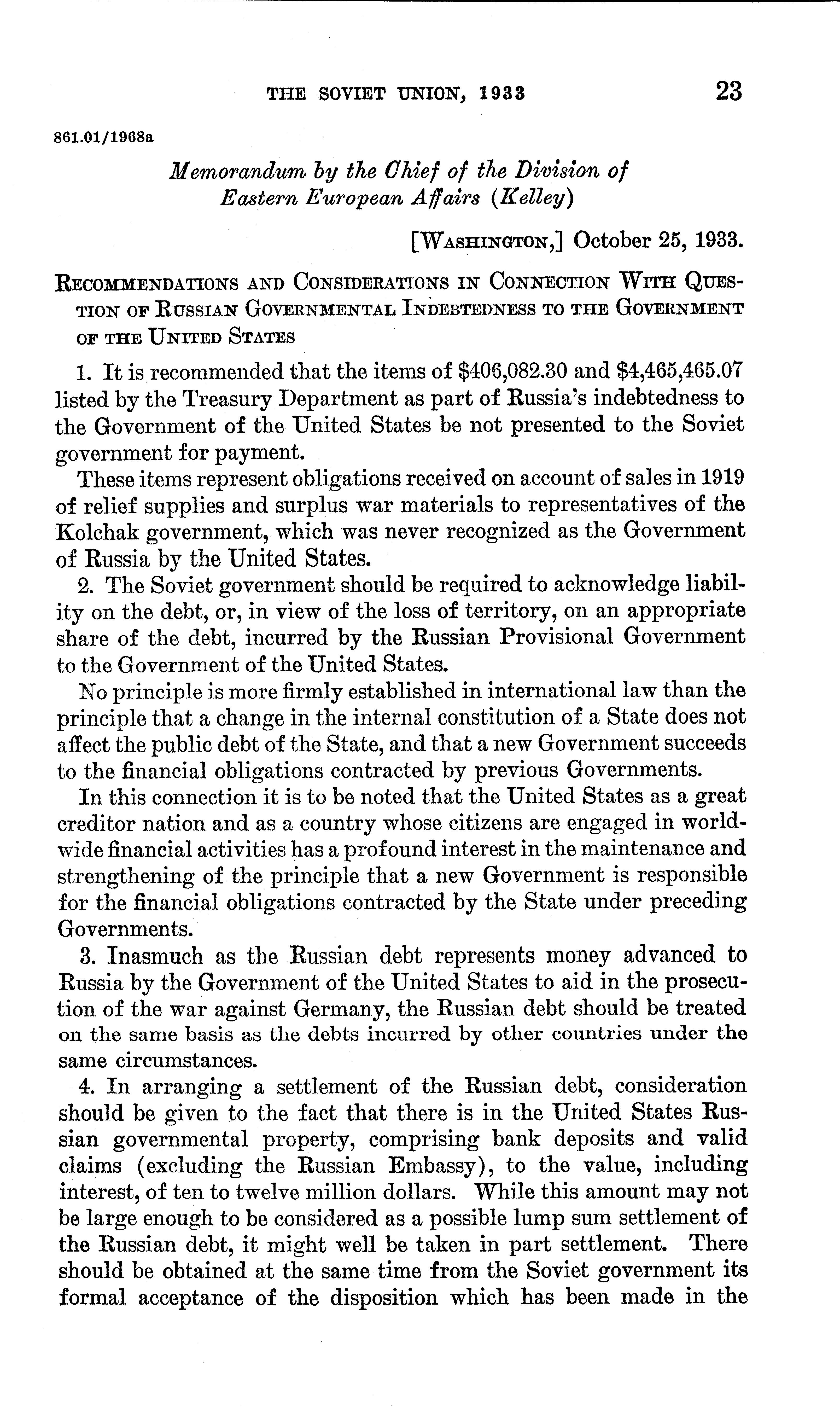 THE SOVIET UNION, 1933 23

861.01/1968a

Memorandum by the Chief of the Division of Eastern European Affairs (Kelley)

[WASHINGTON,] October 25, 1933.

RECOMMENDATIONS AND CONSIDERATIONS IN CONNECTION WITH QUESTION OF RUSSIAN GOVERNMENTAL INDEBTEDNESS TO THE GOVERNMENT OF THE UNITED STATES

1. It is recommended that the items of \$406,082.30 and \$4,465,465.07 listed by the Treasury Department as part of Russia's indebtedness to the Government of the United States be not presented to the Soviet government for payment.

These items represent obligations received on account of sales in 1919 of relief supplies and surplus war materials to representatives of the Kolchak government, which was never recognized as the Government of Russia by the United States.

2. The Soviet government should be required to acknowledge liability on the debt, or, in view of the loss of territory, on an appropriate share of the debt, incurred by the Russian Provisional Government to the Government of the United States.

No principle is more firmly established in international law than the principle that a change in the internal constitution of a State does not affect the public debt of the State, and that a new Government succeeds to the financial obligations contracted by previous Governments.

In this connection it is to be noted that the United States as a great creditor nation and as a country whose citizens are engaged in worldwide financial activities has a profound interest in the maintenance and strengthening of the principle that a new Government is responsible for the financial obligations contracted by the State under preceding Governments.

3. Inasmuch as the Russian debt represents money advanced to Russia by the Government of the United States to aid in the prosecution of the war against Germany, the Russian debt should be treated on the same basis as the debts incurred by other countries under the same circumstances.

4. In arranging a settlement of the Russian debt, consideration should be given to the fact that there is in the United States Russian governmental property, comprising bank deposits and valid claims (excluding the Russian Embassy), to the value, including interest, of ten to twelve million dollars. While this amount may not be large enough to be considered as a possible lump sum settlement of the Russian debt, it might well be taken in part settlement. There should be obtained at the same time from the Soviet government its formal acceptance of the disposition which has been made in the